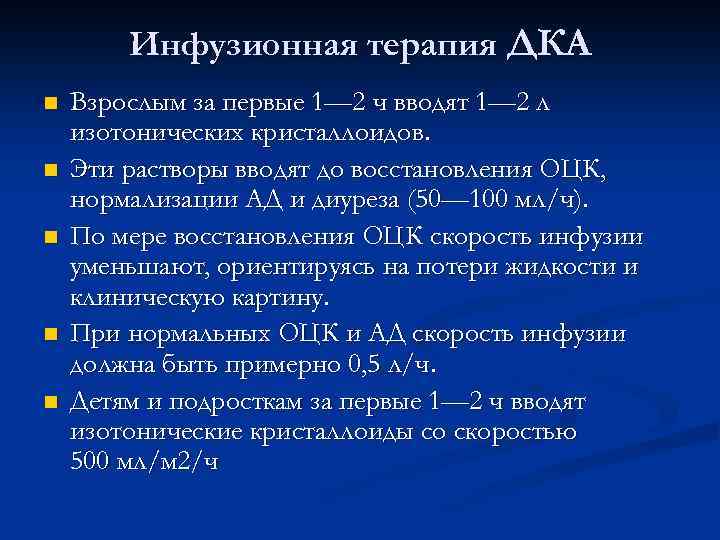 Инфузионная терапия ДКА

- Взрослым за первые 1—2 ч вводят 1—2 л изотонических кристаллоидов.
- Эти растворы вводят до восстановления ОЦК, нормализации АД и диуреза (50—100 мл/ч).
- По мере восстановления ОЦК скорость инфузии уменьшают, ориентируясь на потери жидкости и клиническую картину.
- При нормальных ОЦК и АД скорость инфузии должна быть примерно 0,5 л/ч.
- Детям и подросткам за первые 1—2 ч вводят изотонические кристаллоиды со скоростью 500 мл/м2/ч